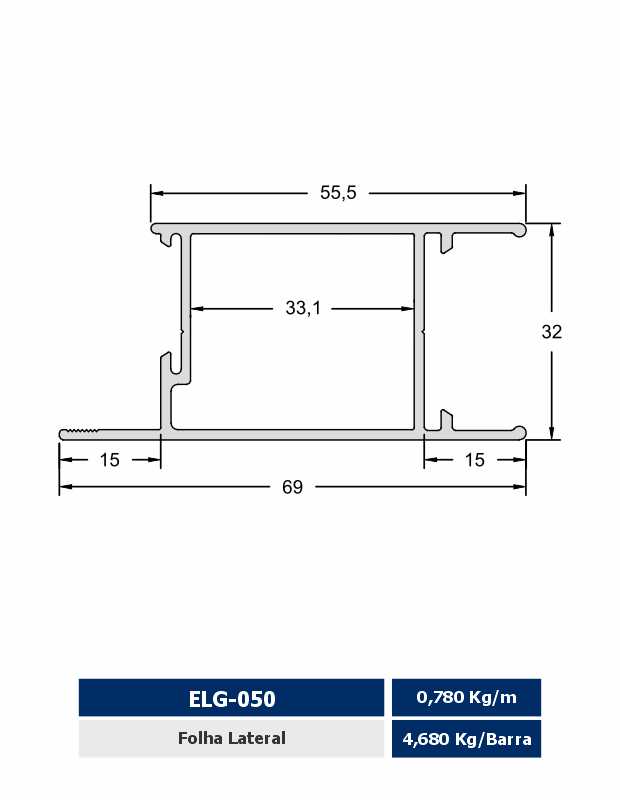 55,5

33,1

32

15

15

69

| ELG-050 | 0,780 Kg/m |
|---|---|
| Folha Lateral | 4,680 Kg/Barra |